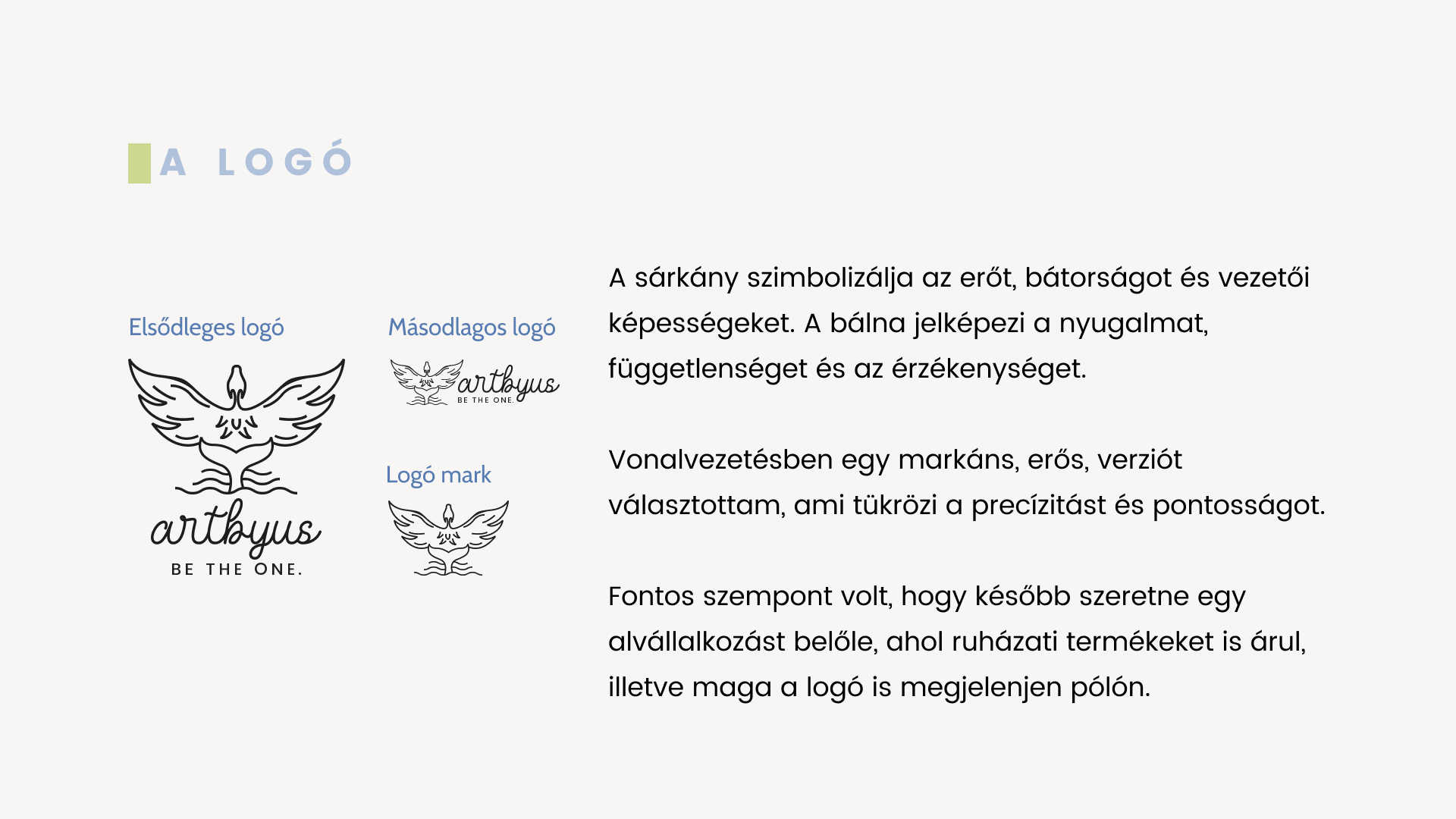 A LOGÓ

Elsődleges logó

artbyus
BE THE ONE.

Másodlagos logó

artbyus
BE THE ONE.

Logó mark

A sárkány szimbolizálja az erőt, bátorságot és vezetői képességeket. A bálna jelképezi a nyugalmat, függetlenséget és az érzékenységet.

Vonalvezetésben egy markáns, erős, verziót választottam, ami tükrözi a precízitást és pontosságot.

Fontos szempont volt, hogy később szeretne egy alvállalkozást belőle, ahol ruházati termékeket is árul, illetve maga a logó is megjelenjen pólón.